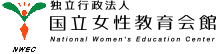 独立行政法人
国立女性教育会館
National Women's Education Center
NWEC